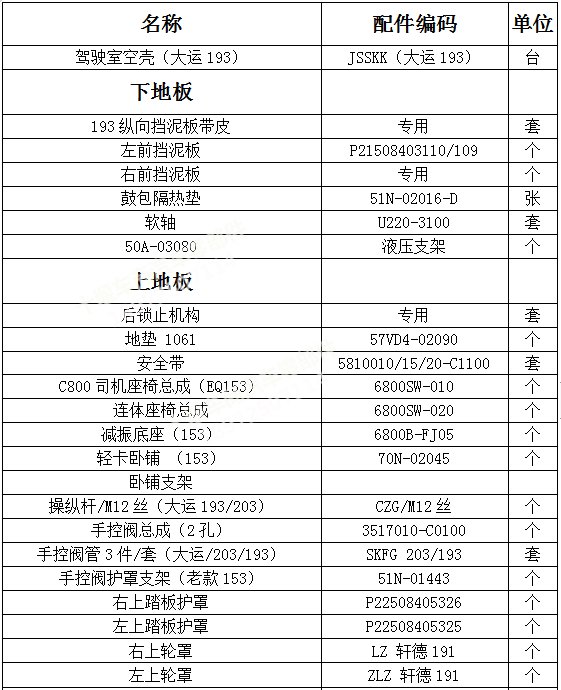 | 名称 | 配件编码 | 单位 |
|---|---|---|
| 驾驶室空壳（大运193） | JSSKK（大运193） | 台 |
| 下地板 | | |
| 193纵向挡泥板带皮 | 专用 | 套 |
| 左前挡泥板 | P21508403110/109 | 个 |
| 右前挡泥板 | 专用 | 个 |
| 鼓包隔热垫 | 51N-02016-D | 张 |
| 软轴 | U220-3100 | 套 |
| 50A-03080 | 液压支架 | 个 |
| 上地板 | | |
| 后锁止机构 | 专用 | 套 |
| 地垫 1061 | 57VD4-02090 | 个 |
| 安全带 | 5810010/15/20-C1100 | 套 |
| C800司机座椅总成（EQ153） | 6800SW-010 | 个 |
| 连体座椅总成 | 6800SW-020 | 个 |
| 减振底座（153） | 6800B-FJ05 | 个 |
| 轻卡卧铺 （153） | 70N-02045 | 个 |
| 卧铺支架 | | |
| 操纵杆/M12丝（大运193/203） | CZG/M12丝 | 个 |
| 手控阀总成（2孔） | 3517010-C0100 | 个 |
| 手控阀管3件/套（大运/203/193） | SKFG 203/193 | 套 |
| 手控阀护罩支架（老款153） | 51N-01443 | 个 |
| 右上踏板护罩 | P22508405326 | 个 |
| 左上踏板护罩 | P22508405325 | 个 |
| 右上轮罩 | LZ 轩德191 | 个 |
| 左上轮罩 | ZLZ 轩德191 | 个 |